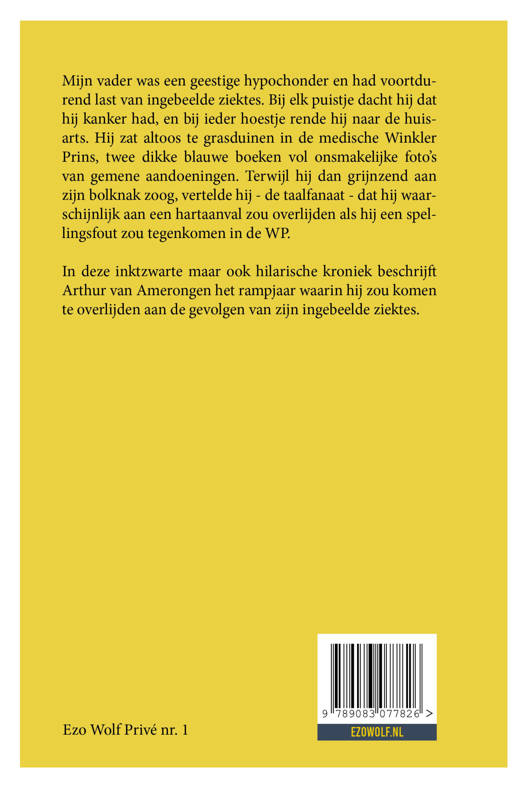 Mijn vader was een geestige hypochonder en had voortdurend last van ingebeelde ziektes. Bij elk puistje dacht hij dat hij kanker had, en bij ieder hoestje rende hij naar de huisarts. Hij zat altoos te grasduinen in de medische Winkler Prins, twee dikke blauwe boeken vol onsmakelijke foto's van gemene aandoeningen. Terwijl hij dan grijnzend aan zijn bolknak zoog, vertelde hij - de taalfanaat - dat hij waarschijnlijk aan een hartaanval zou overlijden als hij een spellingsfout zou tegenkomen in de WP.

In deze inktzwarte maar ook hilarische kroniek beschrijft Arthur van Amerongen het rampjaar waarin hij zou komen te overlijden aan de gevolgen van zijn ingebeelde ziektes.

Ezo Wolf Privé nr. 1

9 789083 077826 >

EZOWOLF.NL